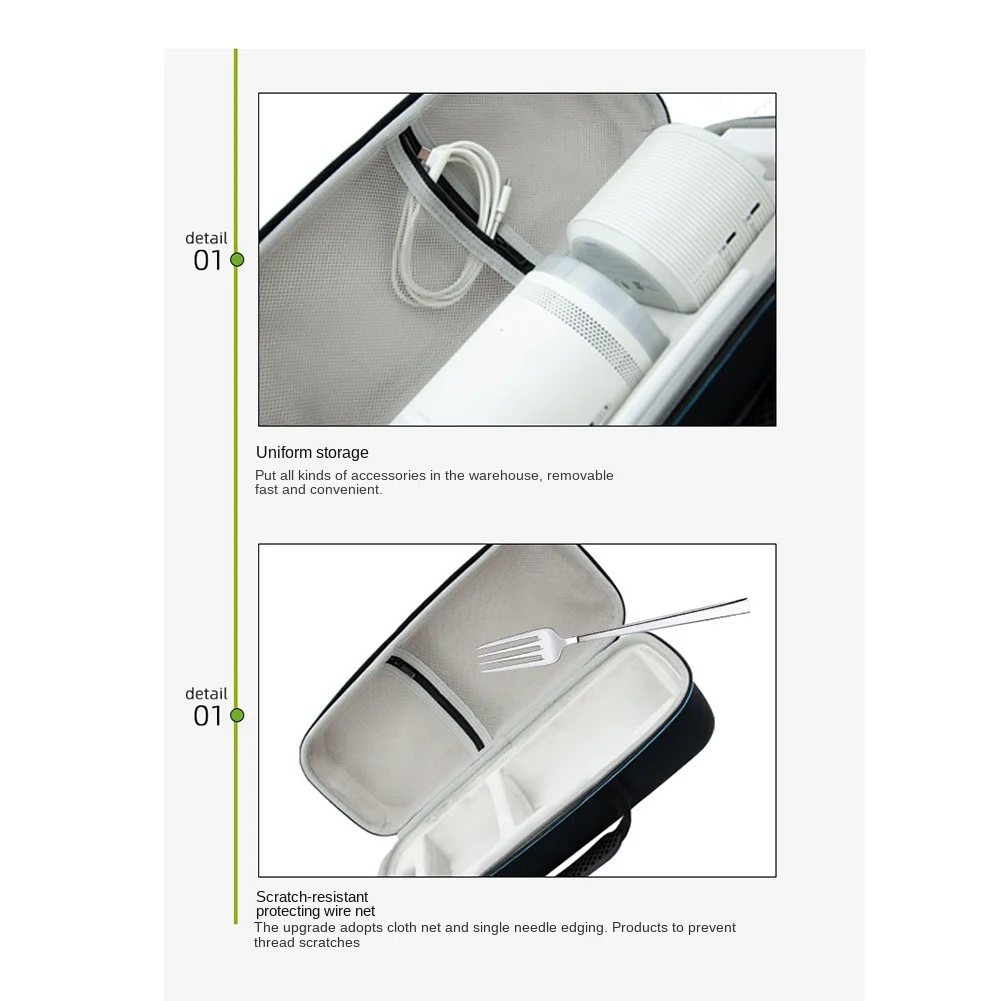 detail
01

Uniform storage

Put all kinds of accessories in the warehouse, removable fast and convenient.

detail
01

Scratch-resistant
protecting wire net

The upgrade adopts cloth net and single needle edging. Products to prevent thread scratches